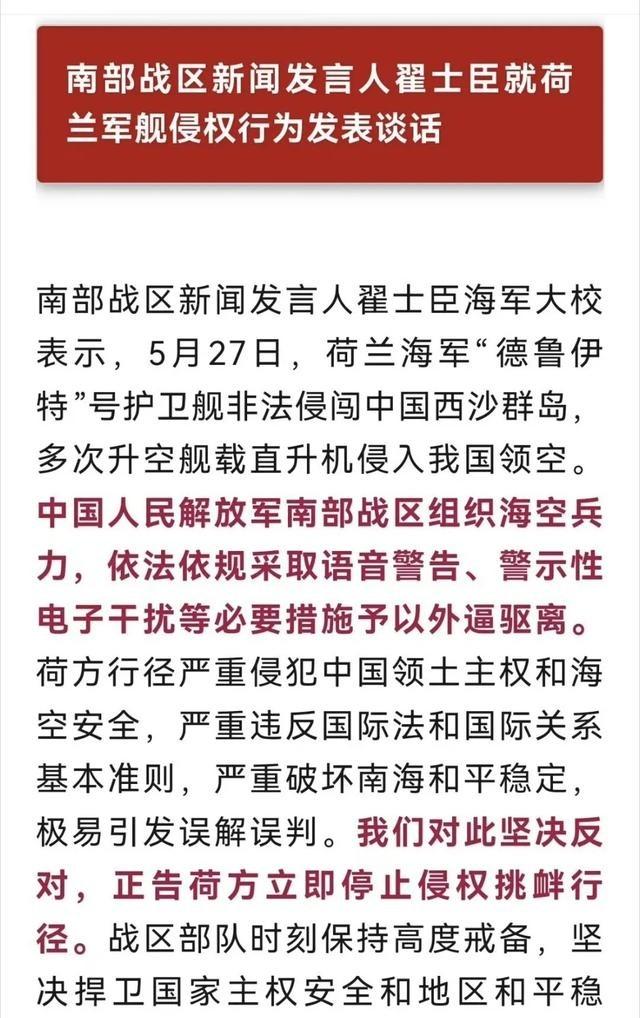 南部战区新闻发言人翟士臣就荷兰军舰侵权行为发表谈话

南部战区新闻发言人翟士臣海军大校表示，5月27日，荷兰海军“德鲁伊特”号护卫舰非法侵闯中国西沙群岛，多次升空舰载直升机侵入我国领空。中国人民解放军南部战区组织海空兵力，依法依规采取语音警告、警示性电子干扰等必要措施予以外逼驱离。荷方行径严重侵犯中国领土主权和海空安全，严重违反国际法和国际关系基本准则，严重破坏南海和平稳定，极易引发误解误判。我们对此坚决反对，正告荷方立即停止侵权挑衅行径。战区部队时刻保持高度戒备，坚决捍卫国家主权安全和地区和平稳